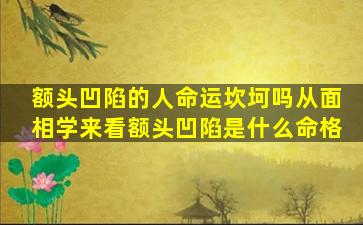 额头凹陷的人命运坎坷吗从面相学来看额头凹陷是什么命格